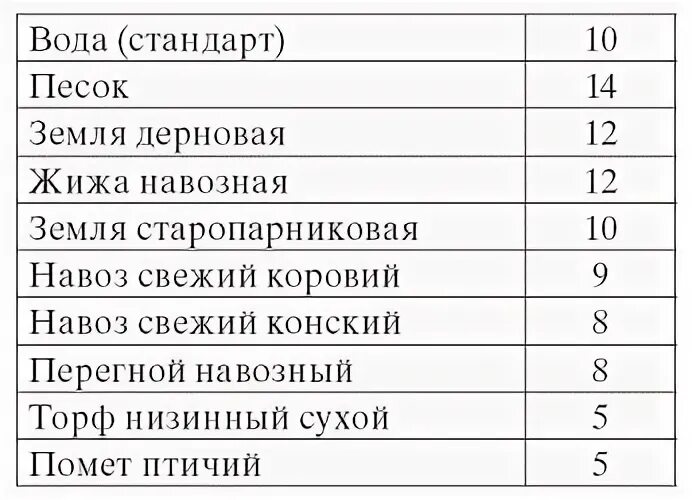 | Вода (стандарт) | 10 |
|---|---|
| Песок | 14 |
| Земля дерновая | 12 |
| Жижа навозная | 12 |
| Земля старопарниковая | 10 |
| Навоз свежий коровий | 9 |
| Навоз свежий конский | 8 |
| Перегной навозный | 8 |
| Торф низинный сухой | 5 |
| Помет птичий | 5 |